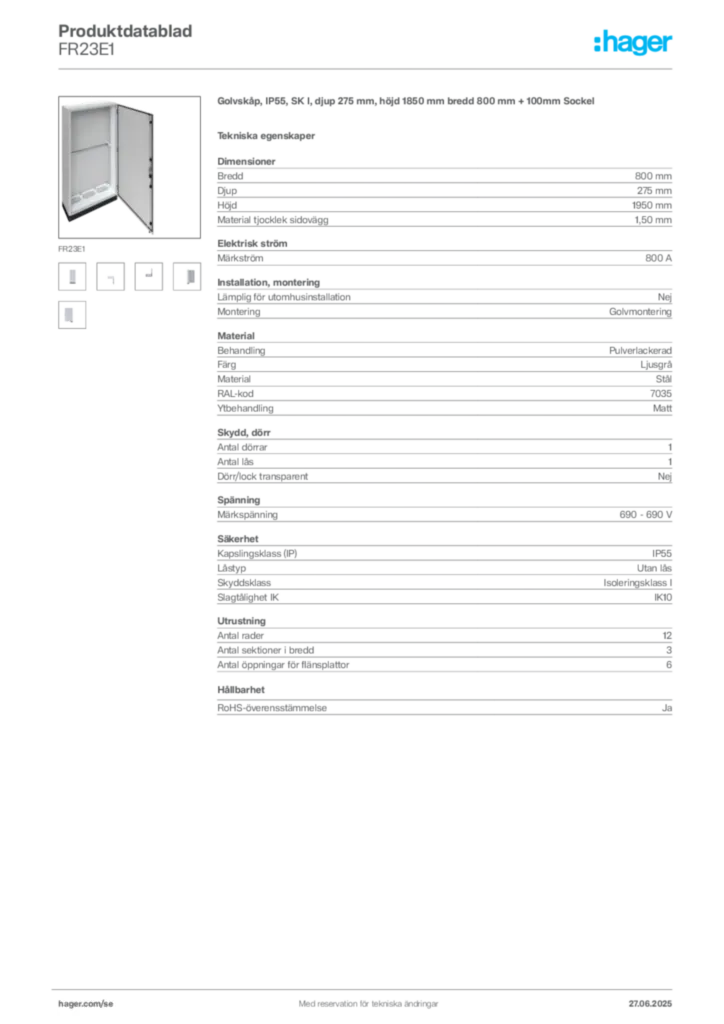 Produktdatablad
FR23E1

:hager

FR23E1

Golvskåp, IP55, SK I, djup 275 mm, höjd 1850 mm bredd 800 mm + 100mm Sockel

Tekniska egenskaper

Dimensioner

| | |
|---|---|
| Bredd | 800 mm |
| Djup | 275 mm |
| Höjd | 1950 mm |
| Material tjocklek sidovägg | 1,50 mm |

Elektrisk ström

| | |
|---|---|
| Märkström | 800 A |

Installation, montering

| | |
|---|---|
| Lämplig för utomhusinstallation | Nej |
| Montering | Golvmontering |

Material

| | |
|---|---|
| Behandling | Pulverlackerad |
| Färg | Ljusgrå |
| Material | Stål |
| RAL-kod | 7035 |
| Ytbehandling | Matt |

Skydd, dörr

| | |
|---|---|
| Antal dörrar | 1 |
| Antal lås | 1 |
| Dörr/lock transparent | Nej |

Spänning

| | |
|---|---|
| Märkspänning | 690 - 690 V |

Säkerhet

| | |
|---|---|
| Kapslingsklass (IP) | IP55 |
| Låstyp | Utan lås |
| Skyddsklass | Isoleringsklass I |
| Slagtålighet IK | IK10 |

Utrustning

| | |
|---|---|
| Antal rader | 12 |
| Antal sektioner i bredd | 3 |
| Antal öppningar för flänsplattor | 6 |

Hållbarhet

| | |
|---|---|
| RoHS-överensstämmelse | Ja |

hager.com/se
Med reservation för tekniska ändringar
27.06.2025